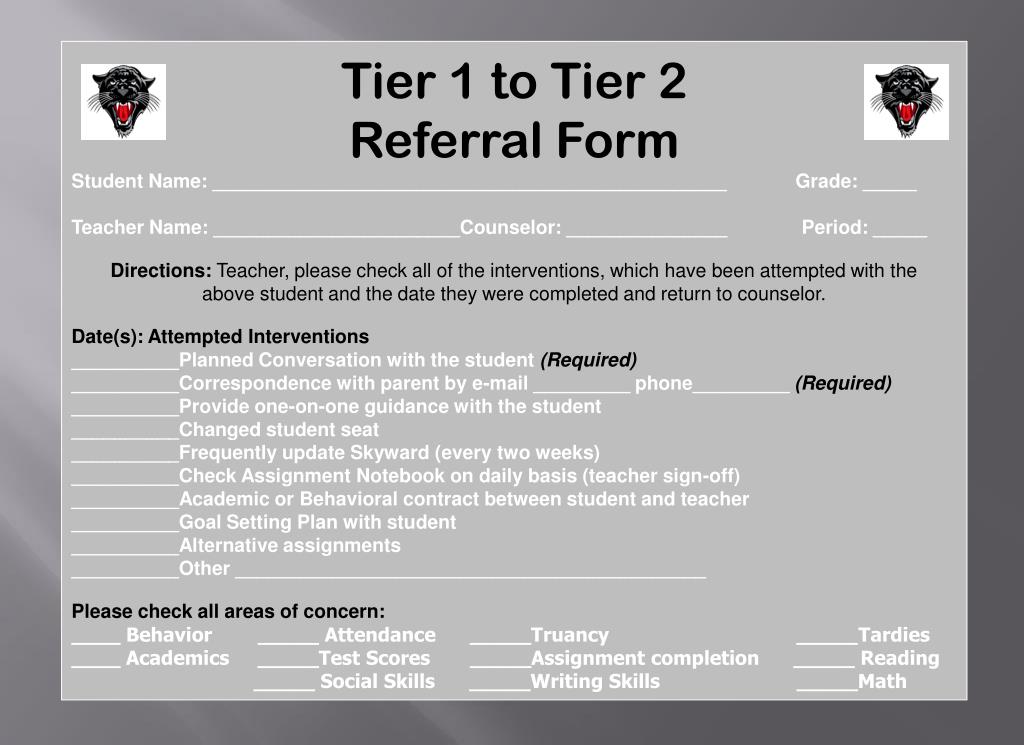 Tier 1 to Tier 2
Referral Form

Student Name: ____ Grade: ____

Teacher Name: ____Counselor: ____ Period: ____

Directions: Teacher, please check all of the interventions, which have been attempted with the above student and the date they were completed and return to counselor.

Date(s): Attempted Interventions
____Planned Conversation with the student (Required)
____Correspondence with parent by e-mail ____ phone____ (Required)
____Provide one-on-one guidance with the student
____Changed student seat
____Frequently update Skyward (every two weeks)
____Check Assignment Notebook on daily basis (teacher sign-off)
____Academic or Behavioral contract between student and teacher
____Goal Setting Plan with student
____Alternative assignments
____Other ____

Please check all areas of concern:
____ Behavior ____ Attendance ____Truancy ____Tardies
____ Academics ____Test Scores ____Assignment completion ____ Reading
____ Social Skills ____Writing Skills ____Math